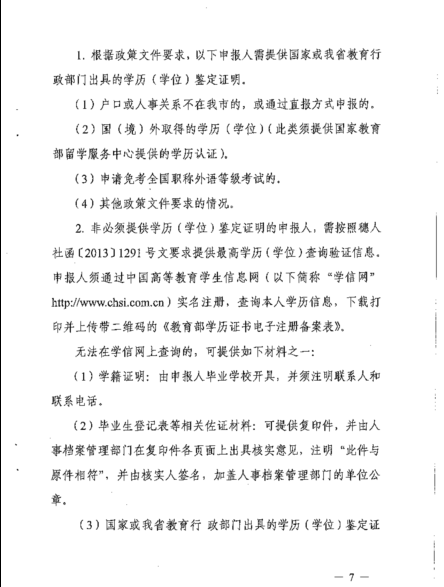 1. 根据政策文件要求，以下申报人需提供国家或我省教育行政部门出具的学历（学位）鉴定证明。

（1）户口或人事关系不在我市的，或通过直报方式申报的。

（2）国（境）外取得的学历（学位）（此类须提供国家教育部留学服务中心提供的学历认证）。

（3）申请免考全国职称外语等级考试的。

（4）其他政策文件要求的情况。

2. 非必须提供学历（学位）鉴定证明的申报人，需按照穗人社函〔2013〕1291号文要求提供最高学历（学位）查询验证信息。申报人须通过中国高等教育学生信息网（以下简称“学信网”http://www.chsi.com.cn）实名注册，查询本人学历信息，下载打印并上传带二维码的《教育部学历证书电子注册备案表》。

无法在学信网上查询的，可提供如下材料之一：

（1）学籍证明：由申报人毕业学校开具，并须注明联系人和联系电话。

（2）毕业生登记表等相关佐证材料：可提供复印件，并由人事档案管理部门在复印件各页面上出具核实意见，注明“此件与原件相符”，并由核实人签名，加盖人事档案管理部门的单位公章。

（3）国家或我省教育行 政部门出具的学历（学位）鉴定证

— 7 —